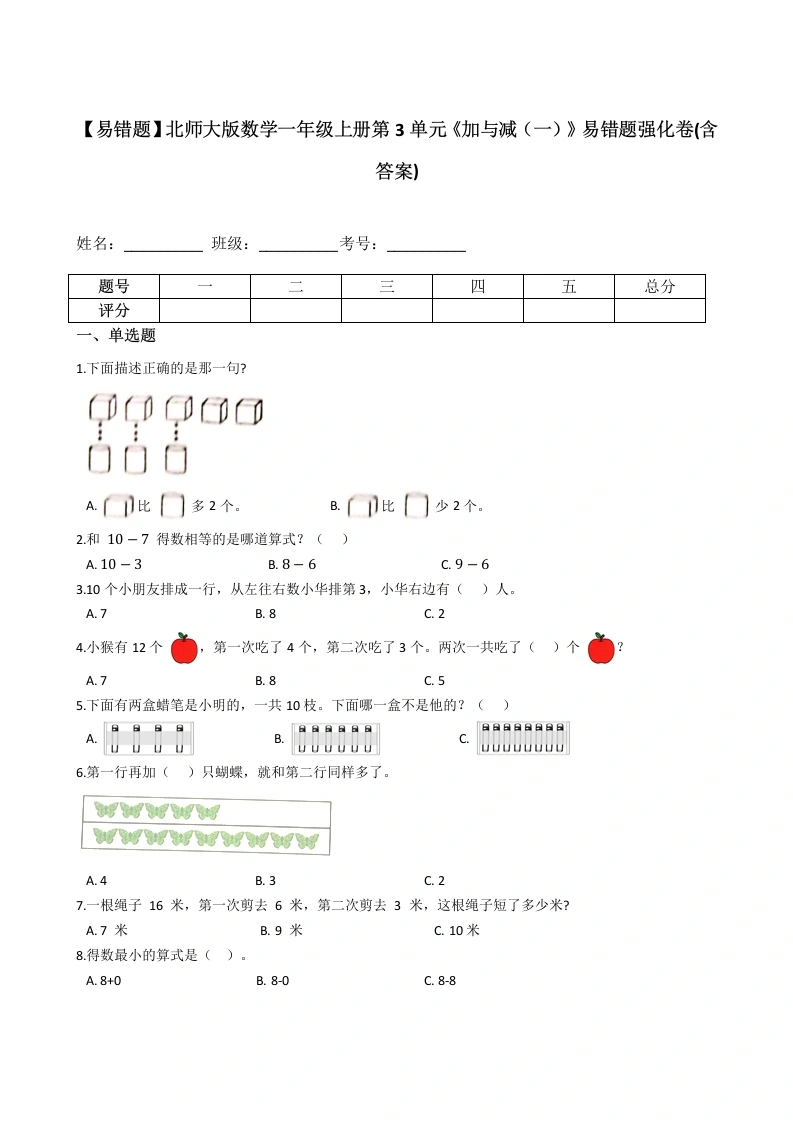 【易错题】北师大版数学一年级上册第 3 单元《加与减（一）》易错题强化卷(含答案)

姓名：__________ 班级：__________考号：__________

| 题号 | 一 | 二 | 三 | 四 | 五 | 总分 |
|---|---|---|---|---|---|---|
| 评分 | | | | | | |

一、单选题

1.下面描述正确的是那一句?

A. 比 多 2 个。 B. 比 少 2 个。

2.和 $10-7$ 得数相等的是哪道算式？（ ）

A. $10-3$ B. $8-6$ C. $9-6$

3.10 个小朋友排成一行，从左往右数小华排第 3，小华右边有（ ）人。

A. 7 B. 8 C. 2

4.小猴有 12 个 ，第一次吃了 4 个，第二次吃了 3 个。两次一共吃了（ ）个 ?

A. 7 B. 8 C. 5

5.下面有两盒蜡笔是小明的，一共 10 枝。下面哪一盒不是他的？（ ）

A. B. C.

6.第一行再加（ ）只蝴蝶，就和第二行同样多了。

A. 4 B. 3 C. 2

7.一根绳子 16 米，第一次剪去 6 米，第二次剪去 3 米，这根绳子短了多少米?

A. 7 米 B. 9 米 C. 10 米

8.得数最小的算式是（ ）。

A. 8+0 B. 8-0 C. 8-8